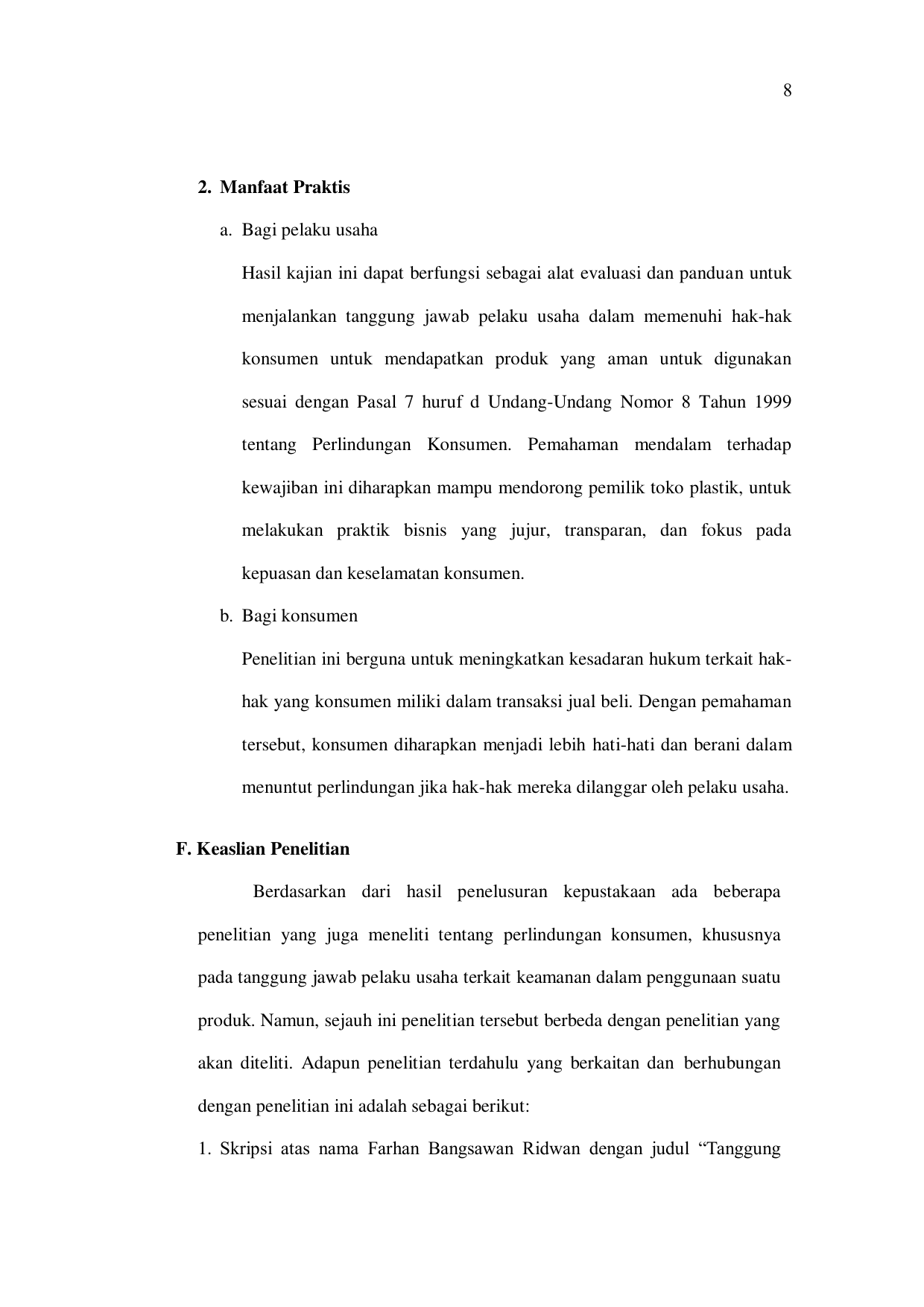 8

2. Manfaat Praktis

a. Bagi pelaku usaha

Hasil kajian ini dapat berfungsi sebagai alat evaluasi dan panduan untuk menjalankan tanggung jawab pelaku usaha dalam memenuhi hak-hak konsumen untuk mendapatkan produk yang aman untuk digunakan sesuai dengan Pasal 7 huruf d Undang-Undang Nomor 8 Tahun 1999 tentang Perlindungan Konsumen. Pemahaman mendalam terhadap kewajiban ini diharapkan mampu mendorong pemilik toko plastik, untuk melakukan praktik bisnis yang jujur, transparan, dan fokus pada kepuasan dan keselamatan konsumen.

b. Bagi konsumen

Penelitian ini berguna untuk meningkatkan kesadaran hukum terkait hak-hak yang konsumen miliki dalam transaksi jual beli. Dengan pemahaman tersebut, konsumen diharapkan menjadi lebih hati-hati dan berani dalam menuntut perlindungan jika hak-hak mereka dilanggar oleh pelaku usaha.

F. Keaslian Penelitian

Berdasarkan dari hasil penelusuran kepustakaan ada beberapa penelitian yang juga meneliti tentang perlindungan konsumen, khususnya pada tanggung jawab pelaku usaha terkait keamanan dalam penggunaan suatu produk. Namun, sejauh ini penelitian tersebut berbeda dengan penelitian yang akan diteliti. Adapun penelitian terdahulu yang berkaitan dan berhubungan dengan penelitian ini adalah sebagai berikut:

1. Skripsi atas nama Farhan Bangsawan Ridwan dengan judul “Tanggung